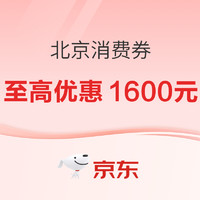 北京消费券

至高优惠 1600元

京东